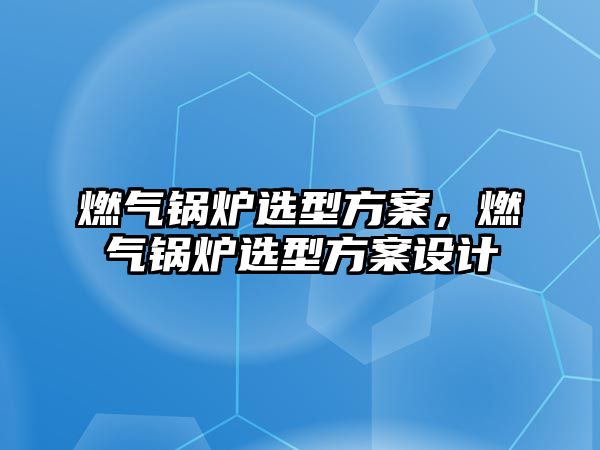 燃气锅炉选型方案，燃气锅炉选型方案设计